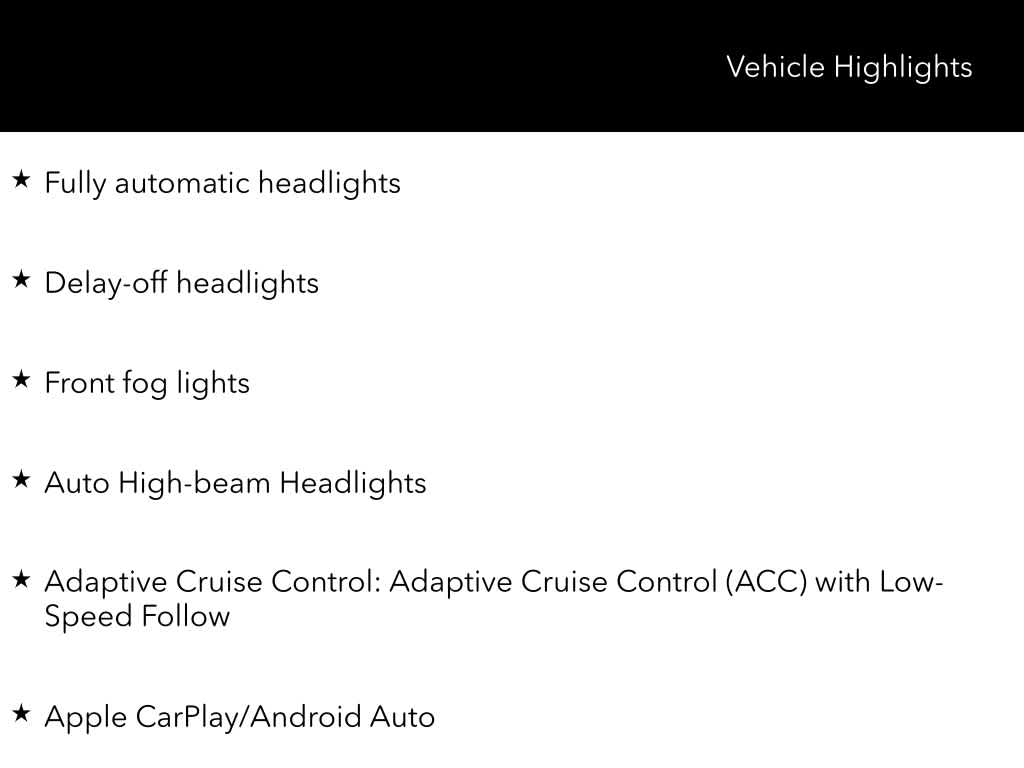 Vehicle Highlights

★ Fully automatic headlights

★ Delay-off headlights

★ Front fog lights

★ Auto High-beam Headlights

★ Adaptive Cruise Control: Adaptive Cruise Control (ACC) with Low-Speed Follow

★ Apple CarPlay/Android Auto